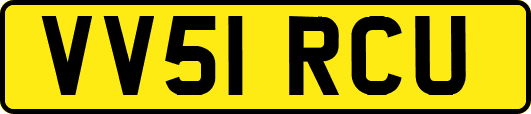 VV51 RCU